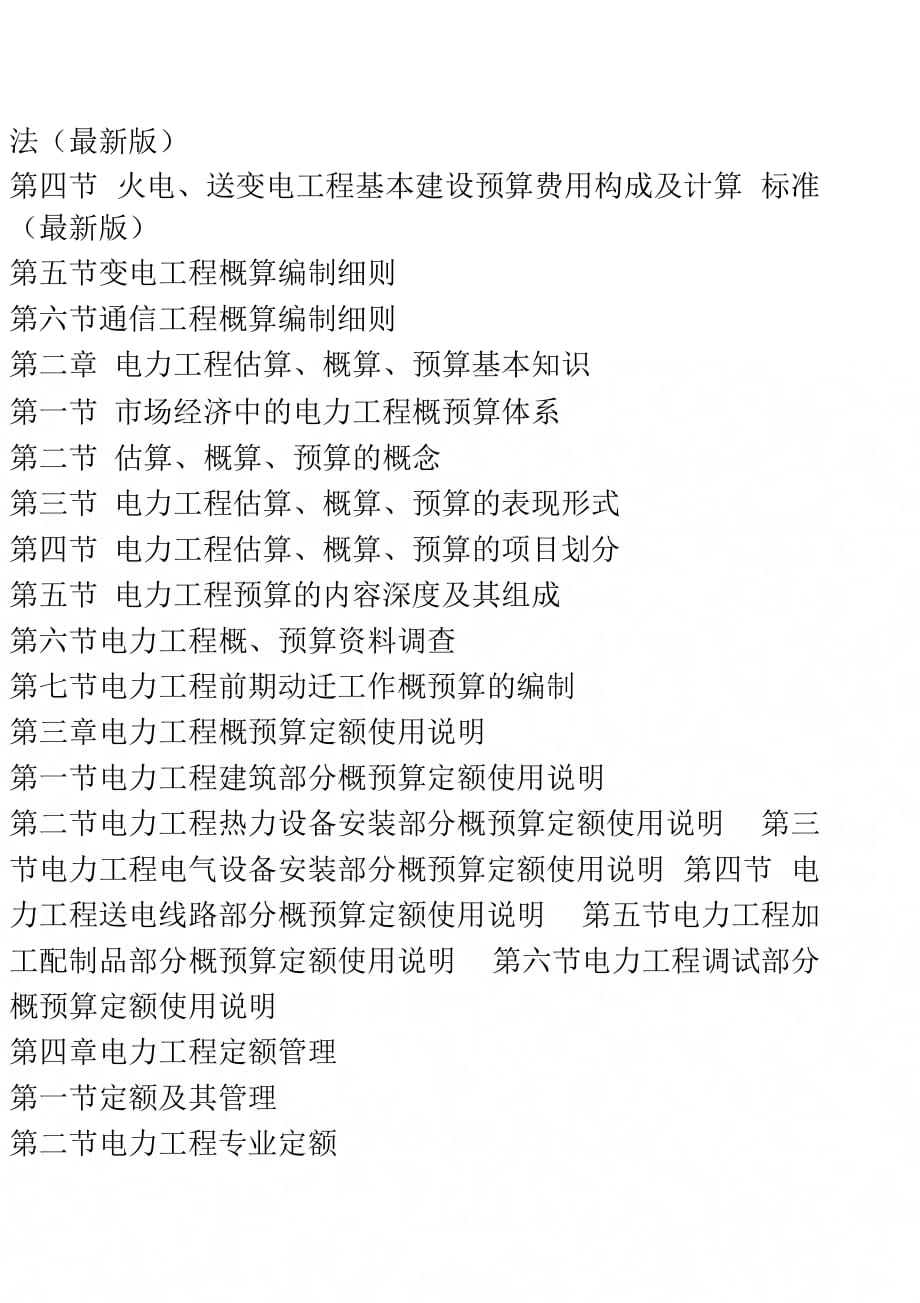 法（最新版）
第四节 火电、送变电工程基本建设预算费用构成及计算 标准（最新版）
第五节变电工程概算编制细则
第六节通信工程概算编制细则
第二章 电力工程估算、概算、预算基本知识
第一节 市场经济中的电力工程概预算体系
第二节 估算、概算、预算的概念
第三节 电力工程估算、概算、预算的表现形式
第四节 电力工程估算、概算、预算的项目划分
第五节 电力工程预算的内容深度及其组成
第六节电力工程概、预算资料调查
第七节电力工程前期动迁工作概预算的编制
第三章电力工程概预算定额使用说明
第一节电力工程建筑部分概预算定额使用说明
第二节电力工程热力设备安装部分概预算定额使用说明 第三节电力工程电气设备安装部分概预算定额使用说明 第四节 电力工程送电线路部分概预算定额使用说明 第五节电力工程加工配制品部分概预算定额使用说明 第六节电力工程调试部分概预算定额使用说明
第四章电力工程定额管理
第一节定额及其管理
第二节电力工程专业定额